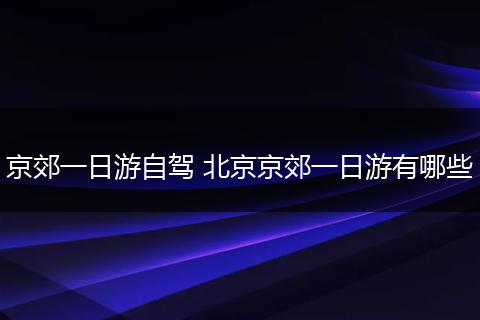 京郊一日游自驾 北京京郊一日游有哪些